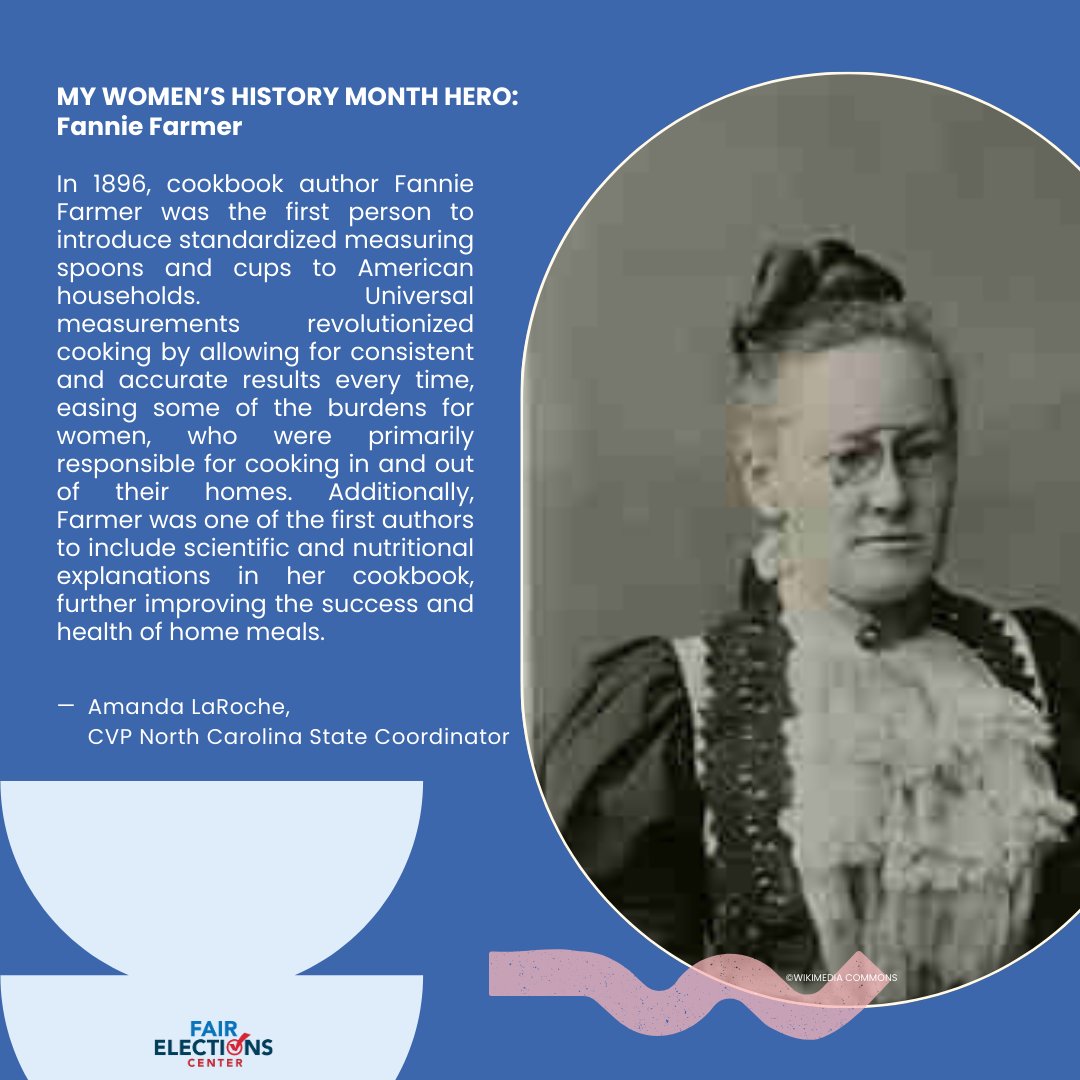 MY WOMEN'S HISTORY MONTH HERO:
Fannie Farmer

In 1896, cookbook author Fannie Farmer was the first person to introduce standardized measuring spoons and cups to American households. Universal measurements revolutionized cooking by allowing for consistent and accurate results every time, easing some of the burdens for women, who were primarily responsible for cooking in and out of their homes. Additionally, Farmer was one of the first authors to include scientific and nutritional explanations in her cookbook, further improving the success and health of home meals.

— Amanda LaRoche,
CVP North Carolina State Coordinator

©WIKIMEDIA COMMONS

FAIR ELECTIONS CENTER